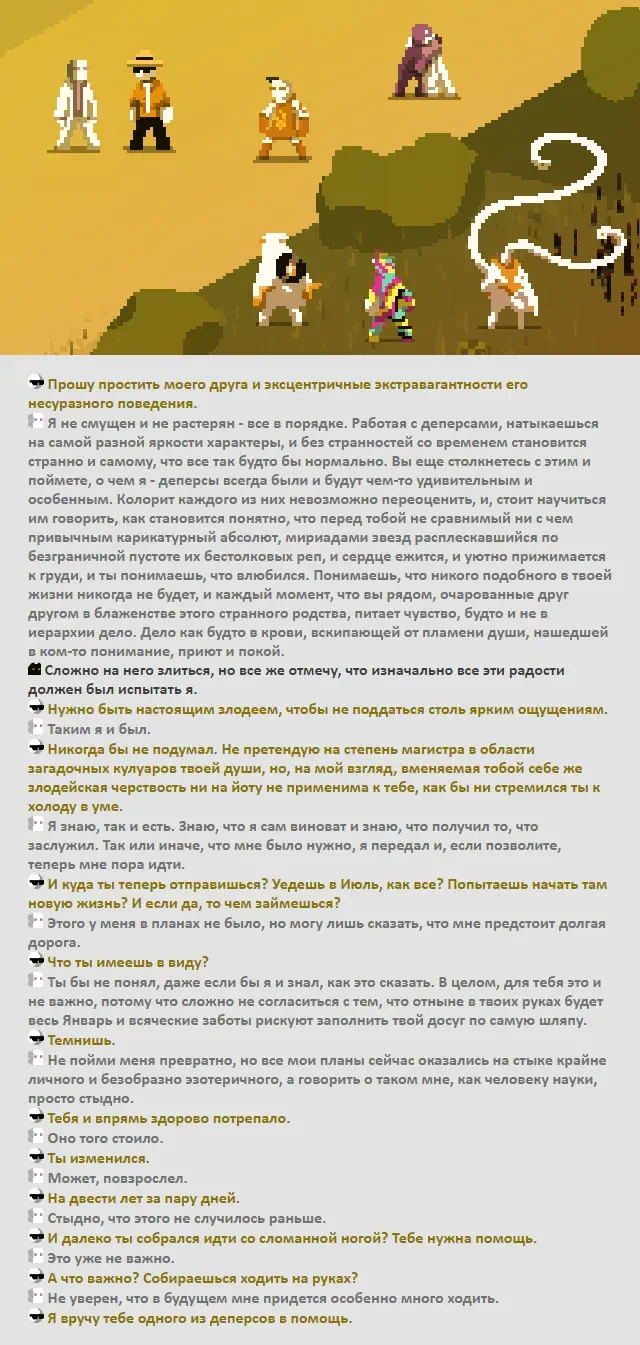 Прошу простить моего друга и эксцентричные экстравагантности его несуразного поведения.
Я не смущен и не растерян - все в порядке. Работая с деперсами, натыкаешься на самой разной яркости характеры, и без странностей со временем становится странно и самому, что все так будто бы нормально. Вы еще столкнетесь с этим и поймете, о чем я - деперсы всегда были и будут чем-то удивительным и особенным. Колорит каждого из них невозможно переоценить, и, стоит научиться им говорить, как становится понятно, что перед тобой не сравнимый ни с чем привычным карикатурный абсолют, мириадами звезд расплескавшийся по безграничной пустоте их бестолковых реп, и сердце ежится, и уютно прижимается к груди, и ты понимаешь, что влюбился. Понимаешь, что никого подобного в твоей жизни никогда не будет, и каждый момент, что вы рядом, очарованные друг другом в блаженстве этого странного родства, питает чувство, будто и не в иерархии дело. Дело как будто в крови, вскипающей от пламени души, нашедшей в ком-то понимание, приют и покой.
Сложно на него злиться, но все же отмечу, что изначально все эти радости должен был испытать я.
Нужно быть настоящим злодеем, чтобы не поддаться столь ярким ощущениям.
Таким я и был.
Никогда бы не подумал. Не претендую на степень магистра в области загадочных кулуаров твоей души, но, на мой взгляд, вменяемая тобой себе же злодейская черствость ни на йоту не применима к тебе, как бы ни стремился ты к холоду в уме.
Я знаю, так и есть. Знаю, что я сам виноват и знаю, что получил то, что заслужил. Так или иначе, что мне было нужно, я передал и, если позволите, теперь мне пора идти.
И куда ты теперь отправишься? Уедешь в Июль, как все? Попытаешь начать там новую жизнь? И если да, то чем займешься?
Этого у меня в планах не было, но могу лишь сказать, что мне предстоит долгая дорога.
Что ты имеешь в виду?
Ты бы не понял, даже если бы я и знал, как это сказать. В целом, для тебя это и не важно, потому что сложно не согласиться с тем, что отныне в твоих руках будет весь Январь и всяческие заботы рискуют заполнить твой досуг по самую шляпу.
Темнишь.
Не пойми меня превратно, но все мои планы сейчас оказались на стыке крайне личного и безобразно эзотеричного, а говорить о таком мне, как человеку науки, просто стыдно.
Тебя и впрямь здорово потрепало.
Оно того стоило.
Ты изменился.
Может, повзрослел.
На двести лет за пару дней.
Стыдно, что этого не случилось раньше.
И далеко ты собрался идти со сломанной ногой? Тебе нужна помощь.
Это уже не важно.
А что важно? Собираешься ходить на руках?
Не уверен, что в будущем мне придется особенно много ходить.
Я вручу тебе одного из деперсов в помощь.